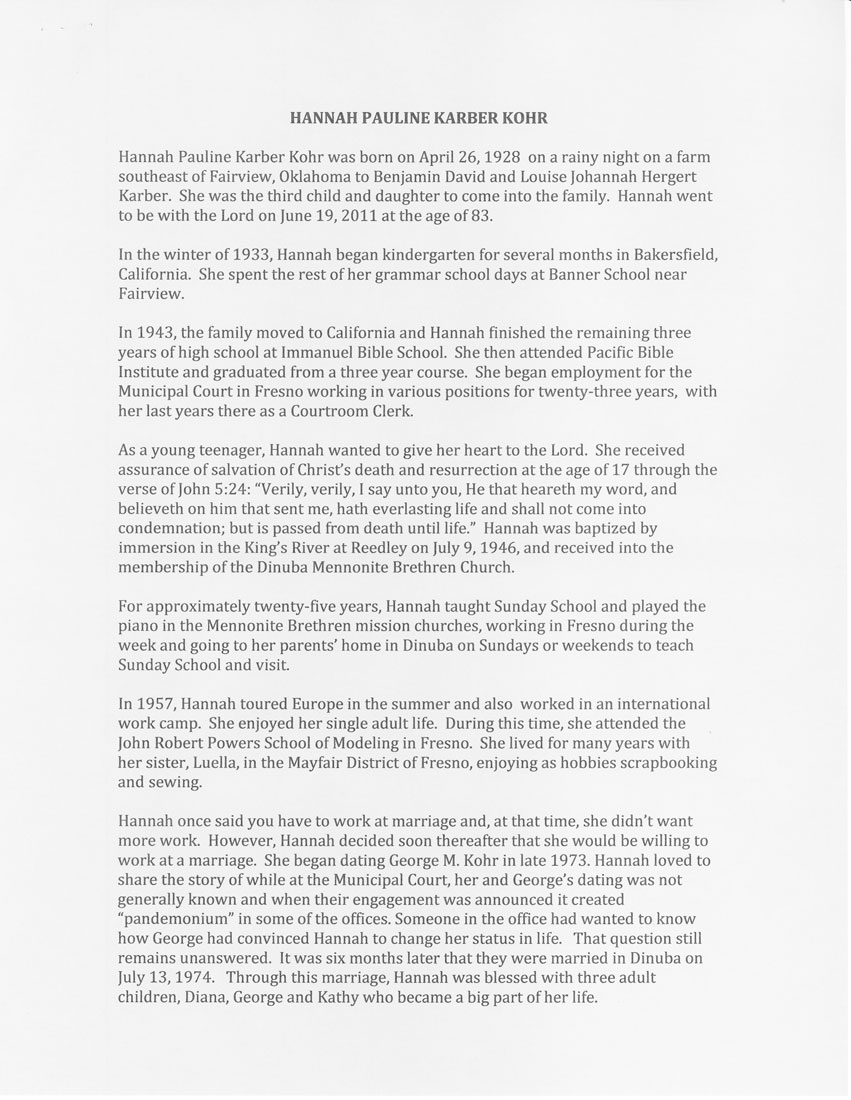 HANNAH PAULINE KARBER KOHR

Hannah Pauline Karber Kohr was born on April 26, 1928 on a rainy night on a farm southeast of Fairview, Oklahoma to Benjamin David and Louise Johannah Hergert Karber. She was the third child and daughter to come into the family. Hannah went to be with the Lord on June 19, 2011 at the age of 83.

In the winter of 1933, Hannah began kindergarten for several months in Bakersfield, California. She spent the rest of her grammar school days at Banner School near Fairview.

In 1943, the family moved to California and Hannah finished the remaining three years of high school at Immanuel Bible School. She then attended Pacific Bible Institute and graduated from a three year course. She began employment for the Municipal Court in Fresno working in various positions for twenty-three years, with her last years there as a Courtroom Clerk.

As a young teenager, Hannah wanted to give her heart to the Lord. She received assurance of salvation of Christ's death and resurrection at the age of 17 through the verse of John 5:24: "Verily, verily, I say unto you, He that heareth my word, and believeth on him that sent me, hath everlasting life and shall not come into condemnation; but is passed from death until life." Hannah was baptized by immersion in the King's River at Reedley on July 9, 1946, and received into the membership of the Dinuba Mennonite Brethren Church.

For approximately twenty-five years, Hannah taught Sunday School and played the piano in the Mennonite Brethren mission churches, working in Fresno during the week and going to her parents' home in Dinuba on Sundays or weekends to teach Sunday School and visit.

In 1957, Hannah toured Europe in the summer and also worked in an international work camp. She enjoyed her single adult life. During this time, she attended the John Robert Powers School of Modeling in Fresno. She lived for many years with her sister, Luella, in the Mayfair District of Fresno, enjoying as hobbies scrapbooking and sewing.

Hannah once said you have to work at marriage and, at that time, she didn't want more work. However, Hannah decided soon thereafter that she would be willing to work at a marriage. She began dating George M. Kohr in late 1973. Hannah loved to share the story of while at the Municipal Court, her and George's dating was not generally known and when their engagement was announced it created "pandemonium" in some of the offices. Someone in the office had wanted to know how George had convinced Hannah to change her status in life. That question still remains unanswered. It was six months later that they were married in Dinuba on July 13, 1974. Through this marriage, Hannah was blessed with three adult children, Diana, George and Kathy who became a big part of her life.